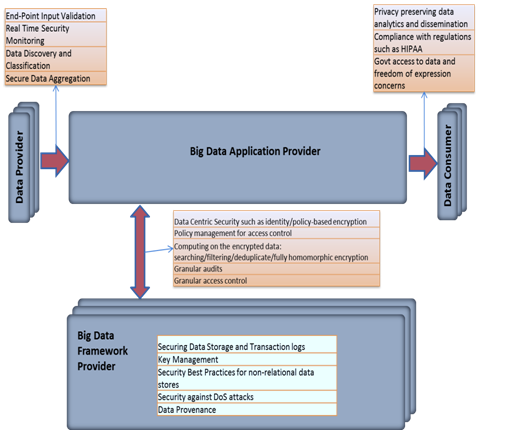 End-Point Input Validation
Real Time Security Monitoring
Data Discovery and Classification
Secure Data Aggregation

Privacy preserving data analytics and dissemination
Compliance with regulations such as HIPAA
Govt access to data and freedom of expression concerns

Data Provider

Big Data Application Provider

Data Consumer

Data Centric Security such as identity/policy-based encryption
Policy management for access control
Computing on the encrypted data: searching/filtering/deduplicate/fully homomorphic encryption
Granular audits
Granular access control

Big Data Framework Provider

Securing Data Storage and Transaction logs
Key Management
Security Best Practices for non-relational data stores
Security against DoS attacks
Data Provenance